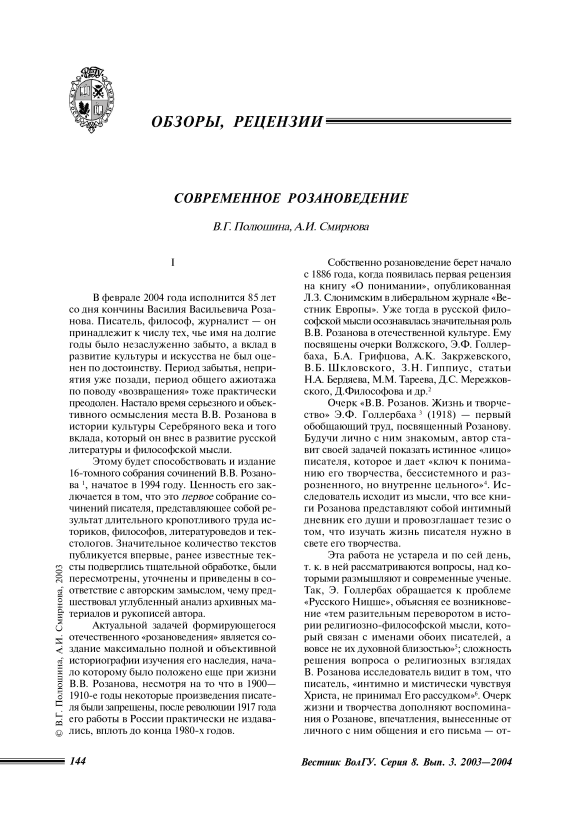 ОБЗОРЫ, РЕЦЕНЗИИ

СОВРЕМЕННОЕ РОЗАНОВЕДЕНИЕ

В.Г. Полюшина, А.И. Смирнова

I

В феврале 2004 года исполнится 85 лет со дня кончины Василия Васильевича Розанова. Писатель, философ, журналист — он принадлежит к числу тех, чье имя на долгие годы было незаслуженно забыто, а вклад в развитие культуры и искусства не был оценен по достоинству. Период забытья, неприятия уже позади, период общего ажиотажа по поводу «возвращения» тоже практически преодолен. Настало время серьезного и объективного осмысления места В.В. Розанова в истории культуры Серебряного века и того вклада, который он внес в развитие русской литературы и философской мысли.

Этому будет способствовать и издание 16-томного собрания сочинений В.В. Розанова $^1$, начатое в 1994 году. Ценность его заключается в том, что это первое собрание сочинений писателя, представляющее собой результат длительного кропотливого труда историков, философов, литературоведов и текстологов. Значительное количество текстов публикуется впервые, ранее известные тексты подверглись тщательной обработке, были пересмотрены, уточнены и приведены в соответствие с авторским замыслом, чему предшествовал углубленный анализ архивных материалов и рукописей автора.

Актуальной задачей формирующегося отечественного «розановедения» является создание максимально полной и объективной историографии изучения его наследия, начало которому было положено еще при жизни В.В. Розанова, несмотря на то что в 1900—1910-е годы некоторые произведения писателя были запрещены, после революции 1917 года его работы в России практически не издавались, вплоть до конца 1980-х годов.

Собственно розановедение берет начало с 1886 года, когда появилась первая рецензия на книгу «О понимании», опубликованная Л.З. Слонимским в либеральном журнале «Вестник Европы». Уже тогда в русской философской мысли осознавалась значительная роль В.В. Розанова в отечественной культуре. Ему посвящены очерки Волжского, Э.Ф. Голлербаха, Б.А. Грифцова, А.К. Закржевского, В.Б. Шкловского, З.Н. Гиппиус, статьи Н.А. Бердяева, М.М. Тареева, Д.С. Мережковского, Д.Философова и др.$^2$

Очерк «В.В. Розанов. Жизнь и творчество» Э.Ф. Голлербаха $^3$ (1918) — первый обобщающий труд, посвященный Розанову. Будучи лично с ним знакомым, автор ставит своей задачей показать истинное «лицо» писателя, которое и дает «ключ к пониманию его творчества, бессистемного и разрозненного, но внутренне цельного»$^4$. Исследователь исходит из мысли, что все книги Розанова представляют собой интимный дневник его души и провозглашает тезис о том, что изучать жизнь писателя нужно в свете его творчества.

Эта работа не устарела и по сей день, т. к. в ней рассматриваются вопросы, над которыми размышляют и современные ученые. Так, Э. Голлербах обращается к проблеме «Русского Ницше», объясняя ее возникновение «тем разительным переворотом в истории религиозно-философской мысли, который связан с именами обоих писателей, а вовсе не их духовной близостью»$^5$; сложность решения вопроса о религиозных взглядах В. Розанова исследователь видит в том, что писатель, «интимно и мистически чувствуя Христа, не принимал Его рассудком»$^6$. Очерк жизни и творчества дополняют воспоминания о Розанове, впечатления, вынесенные от личного с ним общения и его письма — от-

© В.Г. Полюшина, А.И. Смирнова, 2003

144

Вестник ВолГУ. Серия 8. Вып. 3. 2003—2004